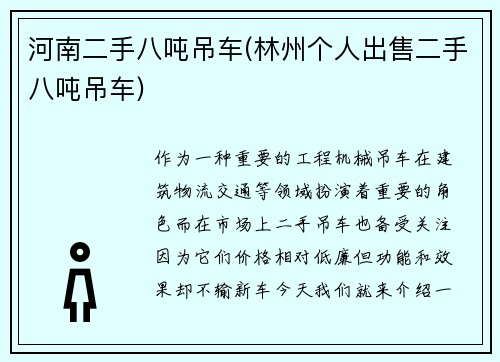 河南二手八吨吊车(林州个人出售二手八吨吊车)

作为一种重要的工程机械吊车在建筑物流交通等领域扮演着重要的角色而在市场上二手吊车也备受关注因为它们价格相对低廉但功能和效果却不输新车今天我们就来介绍一